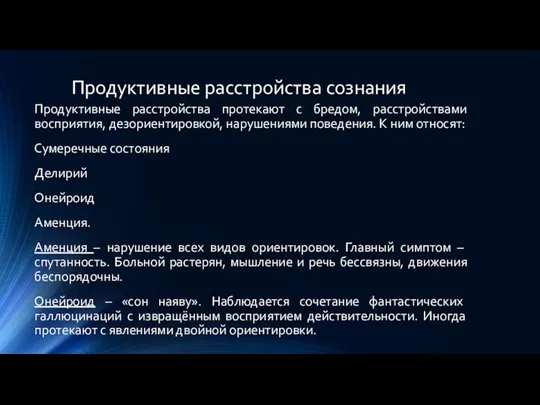 Продуктивные расстройства сознания

Продуктивные расстройства протекают с бредом, расстройствами восприятия, дезориентировкой, нарушениями поведения. К ним относят:

Сумеречные состояния

Делирий

Онейроид

Аменция.

Аменция – нарушение всех видов ориентировок. Главный симптом – спутанность. Больной растерян, мышление и речь бессвязны, движения беспорядочны.

Онейроид – «сон наяву». Наблюдается сочетание фантастических галлюцинаций с извращённым восприятием действительности. Иногда протекают с явлениями двойной ориентировки.